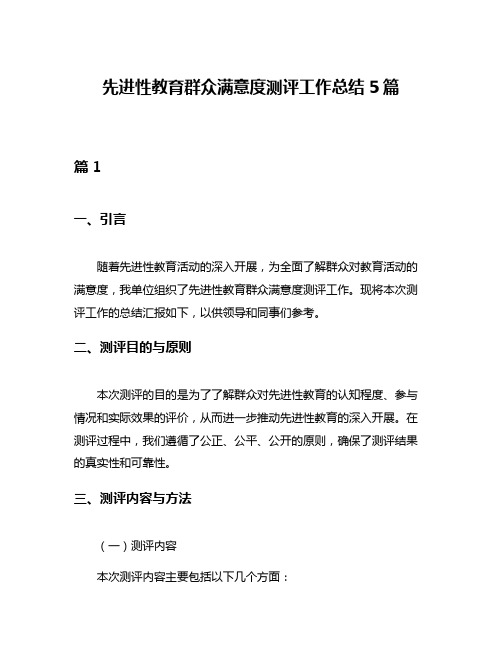 先进性教育群众满意度测评工作总结 5 篇

篇 1

一、引言

随着先进性教育活动的深入开展，为全面了解群众对教育活动的满意度，我单位组织了先进性教育群众满意度测评工作。现将本次测评工作的总结汇报如下，以供领导和同事们参考。

二、测评目的与原则

本次测评的目的是为了了解群众对先进性教育的认知程度、参与情况和实际效果的评价，从而进一步推动先进性教育的深入开展。在测评过程中，我们遵循了公正、公平、公开的原则，确保了测评结果的真实性和可靠性。

三、测评内容与方法

（一）测评内容

本次测评内容主要包括以下几个方面：